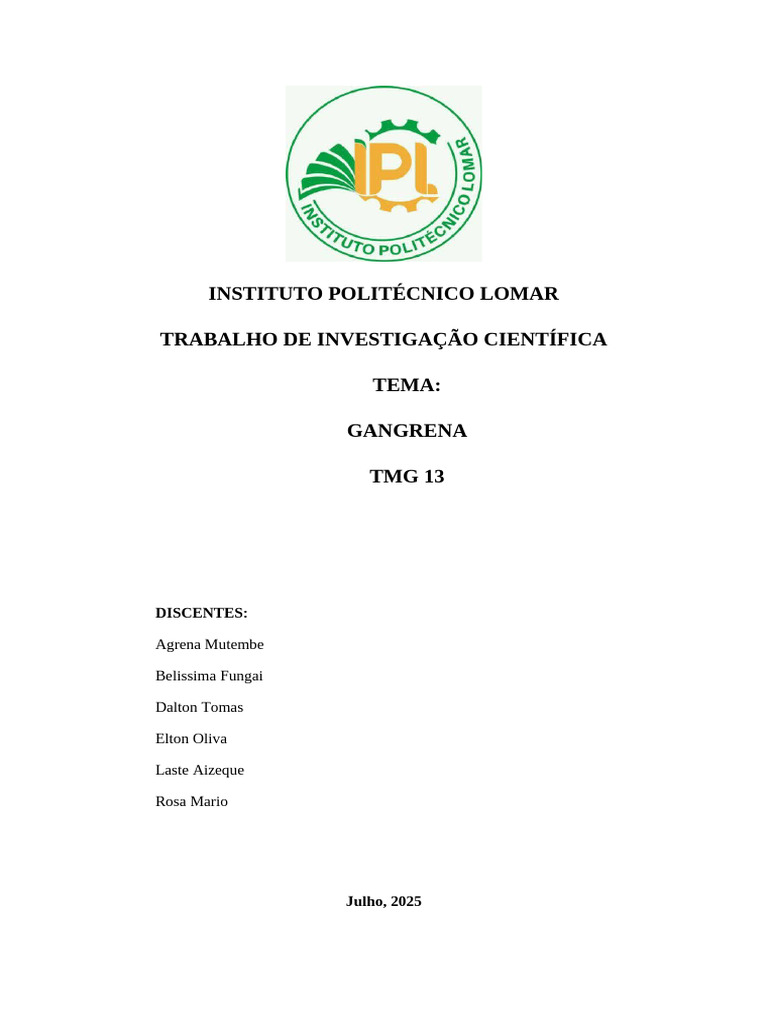 IPL
INSTITUTO POLITÉCNICO LOMAR

INSTITUTO POLITÉCNICO LOMAR

TRABALHO DE INVESTIGAÇÃO CIENTÍFICA

TEMA:

GANGRENA

TMG 13

DISCENTES:

Agrena Mutembe

Belissima Fungai

Dalton Tomas

Elton Oliva

Laste Aizeque

Rosa Mario

Julho, 2025